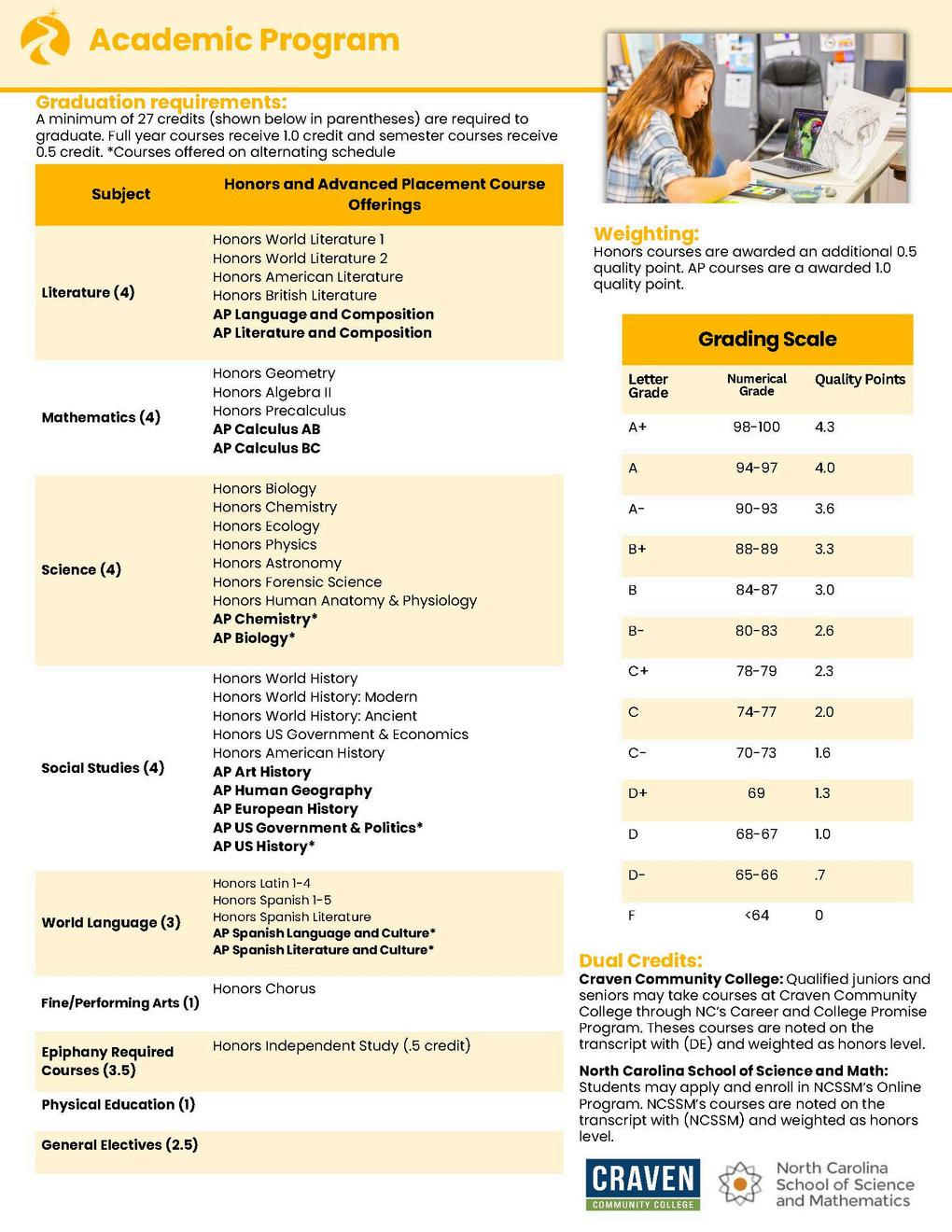 Academic Program

Graduation requirements:
A minimum of 27 credits (shown below in parentheses) are required to graduate. Full year courses receive 1.0 credit and semester courses receive 0.5 credit. *Courses offered on alternating schedule

| Subject | Honors and Advanced Placement Course Offerings |
|---|---|
| Literature (4) | Honors World Literature 1 Honors World Literature 2 Honors American Literature Honors British Literature AP Language and Composition AP Literature and Composition |
| Mathematics (4) | Honors Geometry Honors Algebra II Honors Precalculus AP Calculus AB AP Calculus BC |
| Science (4) | Honors Biology Honors Chemistry Honors Ecology Honors Physics Honors Astronomy Honors Forensic Science Honors Human Anatomy & Physiology AP Chemistry* AP Biology* |
| Social Studies (4) | Honors World History Honors World History: Modern Honors World History: Ancient Honors US Government & Economics Honors American History AP Art History AP Human Geography AP European History AP US Government & Politics* AP US History* |
| World Language (3) | Honors Latin 1-4 Honors Spanish 1-5 Honors Spanish Literature AP Spanish Language and Culture* AP Spanish Literature and Culture* |
| Fine/Performing Arts (1) | Honors Chorus |
| Epiphany Required Courses (3.5) | Honors Independent Study (.5 credit) |
| Physical Education (1) | |
| General Electives (2.5) | |

Weighting:
Honors courses are awarded an additional 0.5 quality point. AP courses are a awarded 1.0 quality point.

Grading Scale

| Letter Grade | Numerical Grade | Quality Points |
|---|---|---|
| A+ | 98-100 | 4.3 |
| A | 94-97 | 4.0 |
| A- | 90-93 | 3.6 |
| B+ | 88-89 | 3.3 |
| B | 84-87 | 3.0 |
| B- | 80-83 | 2.6 |
| C+ | 78-79 | 2.3 |
| C | 74-77 | 2.0 |
| C- | 70-73 | 1.6 |
| D+ | 69 | 1.3 |
| D | 68-67 | 1.0 |
| D- | 65-66 | .7 |
| F | <64 | 0 |

Dual Credits:
Craven Community College: Qualified juniors and seniors may take courses at Craven Community College through NC's Career and College Promise Program. Theses courses are noted on the transcript with (DE) and weighted as honors level.

North Carolina School of Science and Math: Students may apply and enroll in NCSSM's Online Program. NCSSM's courses are noted on the transcript with (NCSSM) and weighted as honors level.

CRAVEN
COMMUNITY COLLEGE

North Carolina
School of Science
and Mathematics